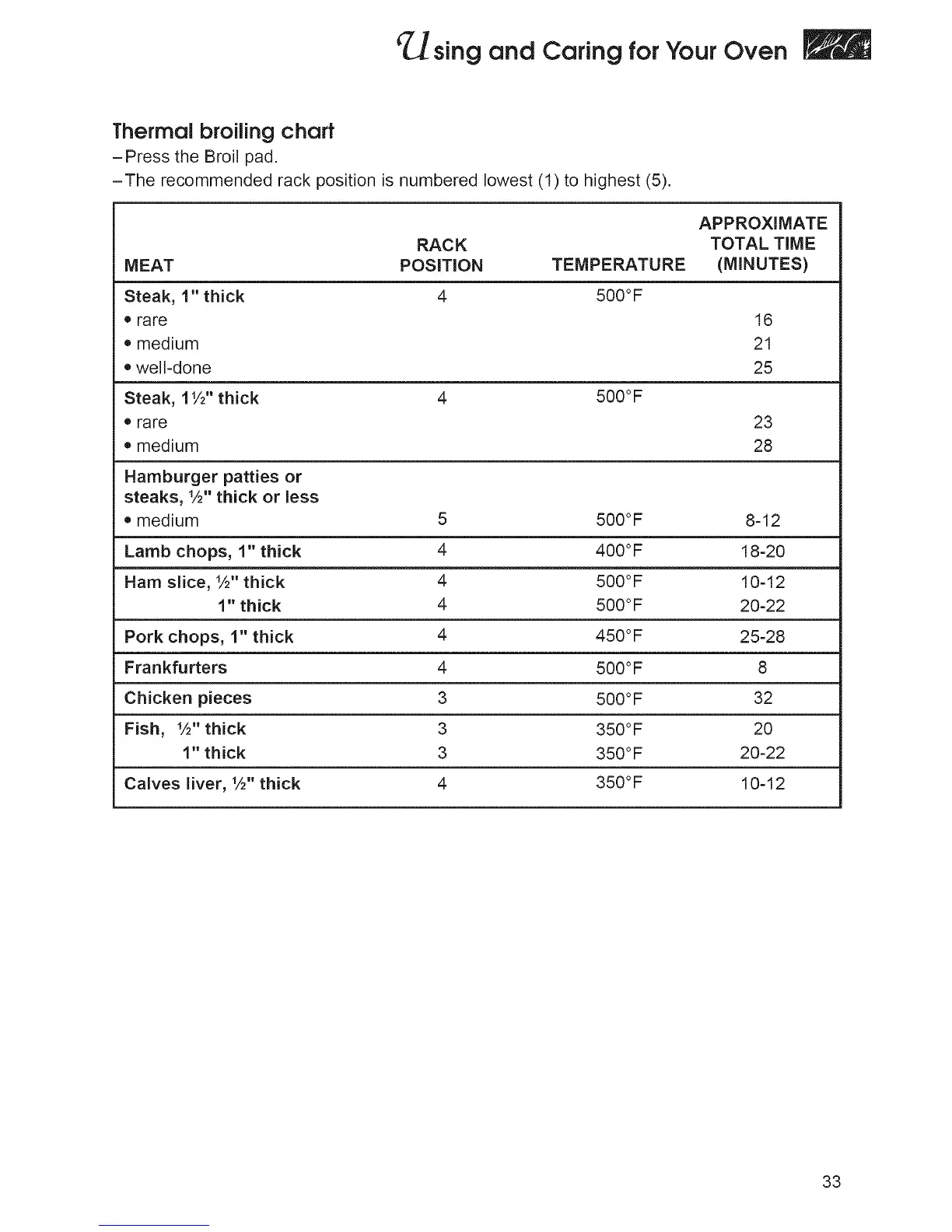 Using and Caring for Your Oven

Thermal broiling chart
–Press the Broil pad.
–The recommended rack position is numbered lowest (1) to highest (5).

| MEAT | RACK POSITION | TEMPERATURE | APPROXIMATE TOTAL TIME (MINUTES) |
|---|---|---|---|
| Steak, 1" thick | 4 | 500°F | |
| • rare | | | 16 |
| • medium | | | 21 |
| • well-done | | | 25 |
| Steak, 1½" thick | 4 | 500°F | |
| • rare | | | 23 |
| • medium | | | 28 |
| Hamburger patties or steaks, ½" thick or less | | | |
| • medium | 5 | 500°F | 8-12 |
| Lamb chops, 1" thick | 4 | 400°F | 18-20 |
| Ham slice, ½" thick | 4 | 500°F | 10-12 |
| 1" thick | 4 | 500°F | 20-22 |
| Pork chops, 1" thick | 4 | 450°F | 25-28 |
| Frankfurters | 4 | 500°F | 8 |
| Chicken pieces | 3 | 500°F | 32 |
| Fish, ½" thick | 3 | 350°F | 20 |
| 1" thick | 3 | 350°F | 20-22 |
| Calves liver, ½" thick | 4 | 350°F | 10-12 |

33